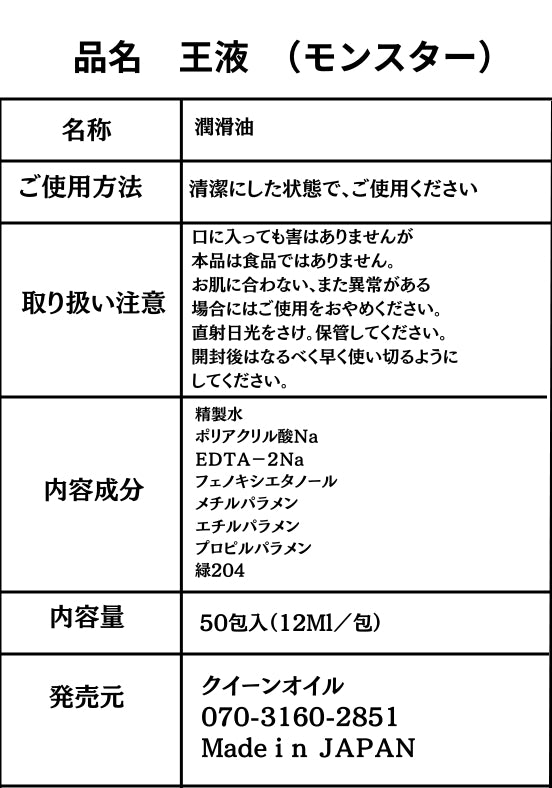 品名　王液　（モンスター）

| 名称 | 潤滑油 |
|---|---|
| ご使用方法 | 清潔にした状態で、ご使用ください |
| 取り扱い注意 | 口に入っても害はありませんが 本品は食品ではありません。 お肌に合わない、また異常がある 場合にはご使用をおやめください。 直射日光をさけ。保管してください。 開封後はなるべく早く使い切るように してください。 |
| 内容成分 | 精製水 ポリアクリル酸Na EDTA－2Na フェノキシエタノール メチルパラメン エチルパラメン プロピルパラメン 緑204 |
| 内容量 | 50包入（12Ml／包） |
| 発売元 | クイーンオイル 070-3160-2851 Made i n JAPAN |